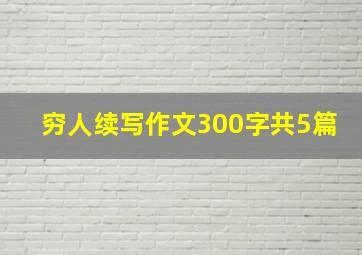 穷人续写作文300字共5篇